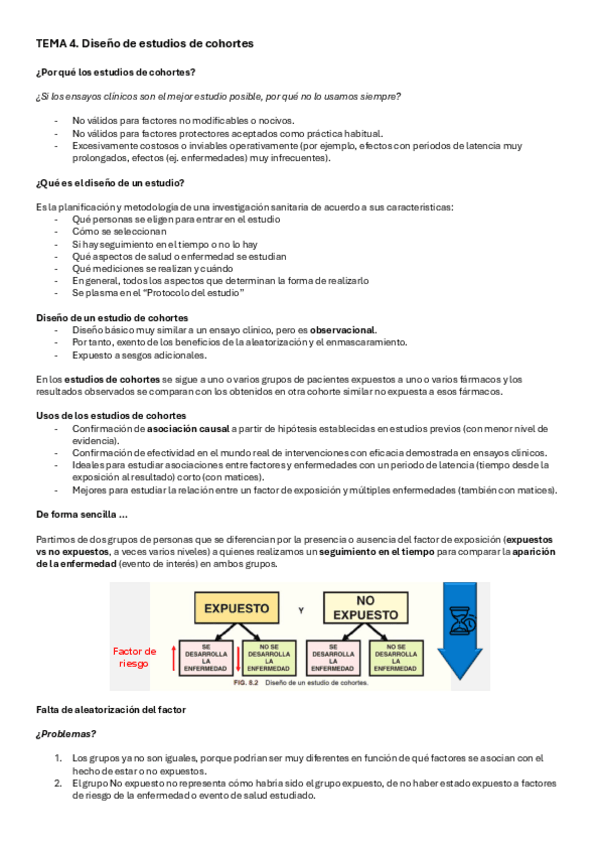 TEMA 4. Diseño de estudios de cohortes

¿Por qué los estudios de cohortes?

¿Si los ensayos clínicos son el mejor estudio posible, por qué no lo usamos siempre?

- No válidos para factores no modificables o nocivos.
- No válidos para factores protectores aceptados como práctica habitual.
- Excesivamente costosos o inviables operativamente (por ejemplo, efectos con periodos de latencia muy prolongados, efectos (ej. enfermedades) muy infrecuentes).

¿Qué es el diseño de un estudio?

Es la planificación y metodología de una investigación sanitaria de acuerdo a sus características:
- Qué personas se eligen para entrar en el estudio
- Cómo se seleccionan
- Si hay seguimiento en el tiempo o no lo hay
- Qué aspectos de salud o enfermedad se estudian
- Qué mediciones se realizan y cuándo
- En general, todos los aspectos que determinan la forma de realizarlo
- Se plasma en el "Protocolo del estudio"

Diseño de un estudio de cohortes
- Diseño básico muy similar a un ensayo clínico, pero es observacional.
- Por tanto, exento de los beneficios de la aleatorización y el enmascaramiento.
- Expuesto a sesgos adicionales.

En los estudios de cohortes se sigue a uno o varios grupos de pacientes expuestos a uno o varios fármacos y los resultados observados se comparan con los obtenidos en otra cohorte similar no expuesta a esos fármacos.

Usos de los estudios de cohortes
- Confirmación de asociación causal a partir de hipótesis establecidas en estudios previos (con menor nivel de evidencia).
- Confirmación de efectividad en el mundo real de intervenciones con eficacia demostrada en ensayos clínicos.
- Ideales para estudiar asociaciones entre factores y enfermedades con un periodo de latencia (tiempo desde la exposición al resultado) corto (con matices).
- Mejores para estudiar la relación entre un factor de exposición y múltiples enfermedades (también con matices).

De forma sencilla ...

Partimos de dos grupos de personas que se diferencian por la presencia o ausencia del factor de exposición (expuestos vs no expuestos, a veces varios niveles) a quienes realizamos un seguimiento en el tiempo para comparar la aparición de la enfermedad (evento de interés) en ambos grupos.

EXPUESTO Y NO EXPUESTO
Factor de riesgo
SE DESARROLLA LA ENFERMEDAD
NO SE DESARROLLA LA ENFERMEDAD
SE DESARROLLA LA ENFERMEDAD
NO SE DESARROLLA LA ENFERMEDAD
FIG. 8.2 Diseño de un estudio de cohortes.

Falta de aleatorización del factor

¿Problemas?

1. Los grupos ya no son iguales, porque podrían ser muy diferentes en función de qué factores se asocian con el hecho de estar o no expuestos.
2. El grupo No expuesto no representa cómo habría sido el grupo expuesto, de no haber estado expuesto a factores de riesgo de la enfermedad o evento de salud estudiado.